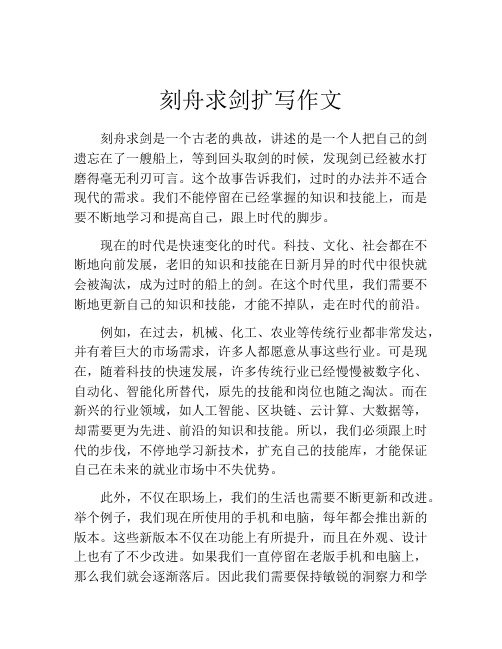 刻舟求剑扩写作文

刻舟求剑是一个古老的典故，讲述的是一个人把自己的剑遗忘在了一艘船上，等到回头取剑的时候，发现剑已经被水打磨得毫无利刃可言。这个故事告诉我们，过时的办法并不适合现代的需求。我们不能停留在已经掌握的知识和技能上，而是要不断地学习和提高自己，跟上时代的脚步。

现在的时代是快速变化的时代。科技、文化、社会都在不断地向前发展，老旧的知识和技能在日新月异的时代中很快就会被淘汰，成为过时的船上的剑。在这个时代里，我们需要不断地更新自己的知识和技能，才能不掉队，走在时代的前沿。

例如，在过去，机械、化工、农业等传统行业都非常发达，并有着巨大的市场需求，许多人都愿意从事这些行业。可是现在，随着科技的快速发展，许多传统行业已经慢慢被数字化、自动化、智能化所替代，原先的技能和岗位也随之淘汰。而在新兴的行业领域，如人工智能、区块链、云计算、大数据等，却需要更为先进、前沿的知识和技能。所以，我们必须跟上时代的步伐，不停地学习新技术，扩充自己的技能库，才能保证自己在未来的就业市场中不失优势。

此外，不仅在职场上，我们的生活也需要不断更新和改进。举个例子，我们现在所使用的手机和电脑，每年都会推出新的版本。这些新版本不仅在功能上有所提升，而且在外观、设计上也有了不少改进。如果我们一直停留在老版手机和电脑上，那么我们就会逐渐落后。因此我们需要保持敏锐的洞察力和学